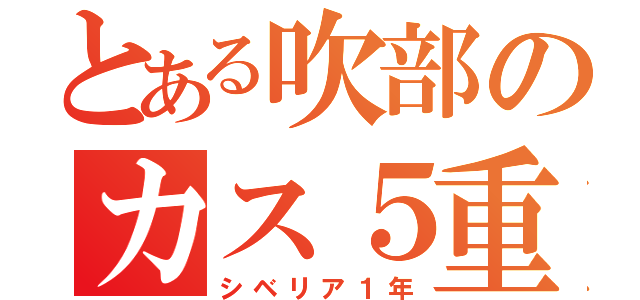 とある吹部の
カス５重
シベリア１年